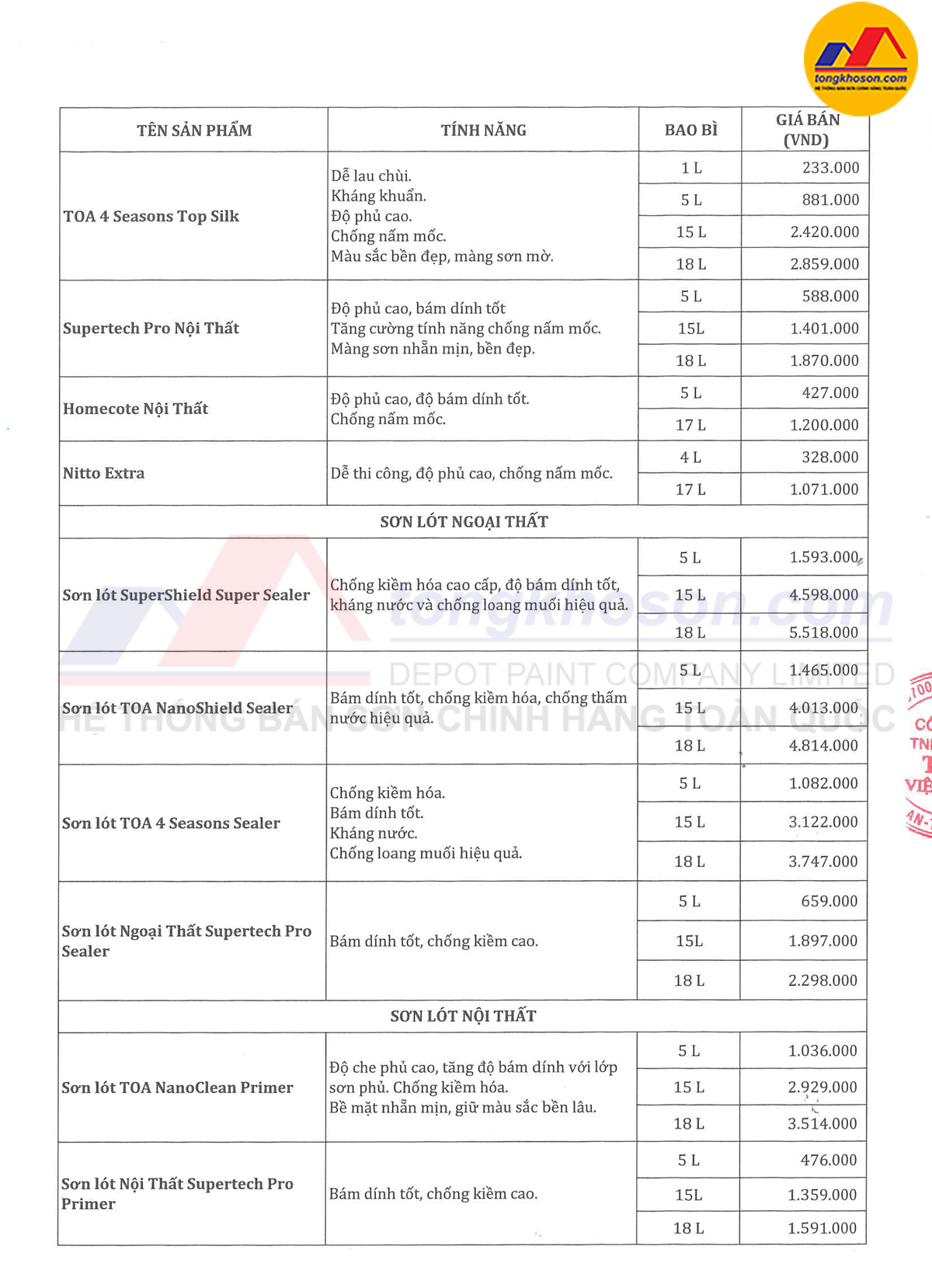 tongkhoson.com

| TÊN SẢN PHẨM | TÍNH NĂNG | BAO BÌ | GIÁ BÁN (VND) |
|---|---|---|---|
| TOA 4 Seasons Top Silk | Dễ lau chùi. Kháng khuẩn. Độ phủ cao. Chống nấm mốc. Màu sắc bền đẹp, màng sơn mờ. | 1 L | 233.000 |
| | | 5 L | 881.000 |
| | | 15 L | 2.420.000 |
| | | 18 L | 2.859.000 |
| Supertech Pro Nội Thất | Độ phủ cao, bám dính tốt Tăng cường tính năng chống nấm mốc. Màng sơn nhẵn mịn, bền đẹp. | 5 L | 588.000 |
| | | 15L | 1.401.000 |
| | | 18 L | 1.870.000 |
| Homecote Nội Thất | Độ phủ cao, độ bám dính tốt. Chống nấm mốc. | 5 L | 427.000 |
| | | 17 L | 1.200.000 |
| Nitto Extra | Dễ thi công, độ phủ cao, chống nấm mốc. | 4 L | 328.000 |
| | | 17 L | 1.071.000 |
| SƠN LÓT NGOẠI THẤT | | | |
| Sơn lót SuperShield Super Sealer | Chống kiềm hóa cao cấp, độ bám dính tốt, kháng nước và chống loang muối hiệu quả. | 5 L | 1.593.000 |
| | | 15 L | 4.598.000 |
| | | 18 L | 5.518.000 |
| Sơn lót TOA NanoShield Sealer | Bám dính tốt, chống kiềm hóa, chống thấm nước hiệu quả. | 5 L | 1.465.000 |
| | | 15 L | 4.013.000 |
| | | 18 L | 4.814.000 |
| Sơn lót TOA 4 Seasons Sealer | Chống kiềm hóa. Bám dính tốt. Kháng nước. Chống loang muối hiệu quả. | 5 L | 1.082.000 |
| | | 15 L | 3.122.000 |
| | | 18 L | 3.747.000 |
| Sơn lót Ngoại Thất Supertech Pro Sealer | Bám dính tốt, chống kiềm cao. | 5 L | 659.000 |
| | | 15L | 1.897.000 |
| | | 18 L | 2.298.000 |
| SƠN LÓT NỘI THẤT | | | |
| Sơn lót TOA NanoClean Primer | Độ che phủ cao, tăng độ bám dính với lớp sơn phủ. Chống kiềm hóa. Bề mặt nhẵn mịn, giữ màu sắc bền lâu. | 5 L | 1.036.000 |
| | | 15 L | 2.929.000 |
| | | 18 L | 3.514.000 |
| Sơn lót Nội Thất Supertech Pro Primer | Bám dính tốt, chống kiềm cao. | 5 L | 476.000 |
| | | 15L | 1.359.000 |
| | | 18 L | 1.591.000 |

tongkhoson.com
DEPOT PAINT COMPANY LIMITED
HỆ THỐNG BÁN SƠN CHÍNH HÃNG TOÀN QUỐC